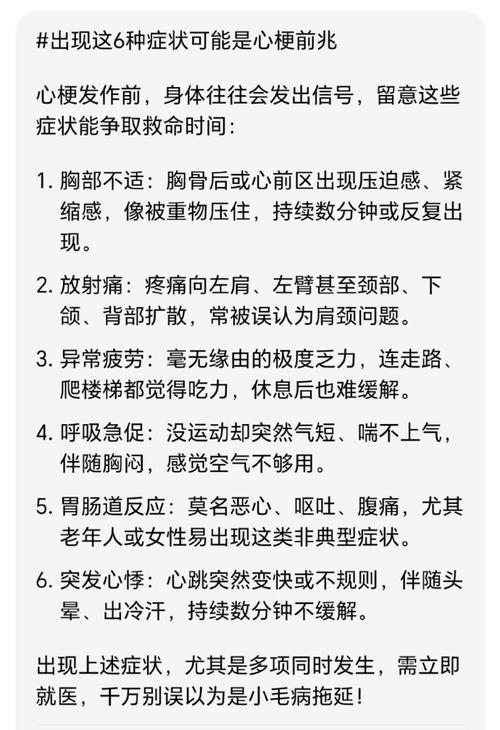 #出现这6种症状可能是心梗前兆

心梗发作前，身体往往会发出信号，留意这些症状能争取救命时间：

1. 胸部不适：胸骨后或心前区出现压迫感、紧缩感，像被重物压住，持续数分钟或反复出现。

2. 放射痛：疼痛向左肩、左臂甚至颈部、下颌、背部扩散，常被误认为肩颈问题。

3. 异常疲劳：毫无缘由的极度乏力，连走路、爬楼梯都觉得吃力，休息后也难缓解。

4. 呼吸急促：没运动却突然气短、喘不上气，伴随胸闷，感觉空气不够用。

5. 胃肠道反应：莫名恶心、呕吐、腹痛，尤其老年人或女性易出现这类非典型症状。

6. 突发心悸：心跳突然变快或不规则，伴随头晕、出冷汗，持续数分钟不缓解。

出现上述症状，尤其是多项同时发生，需立即就医，千万别误以为是小毛病拖延！